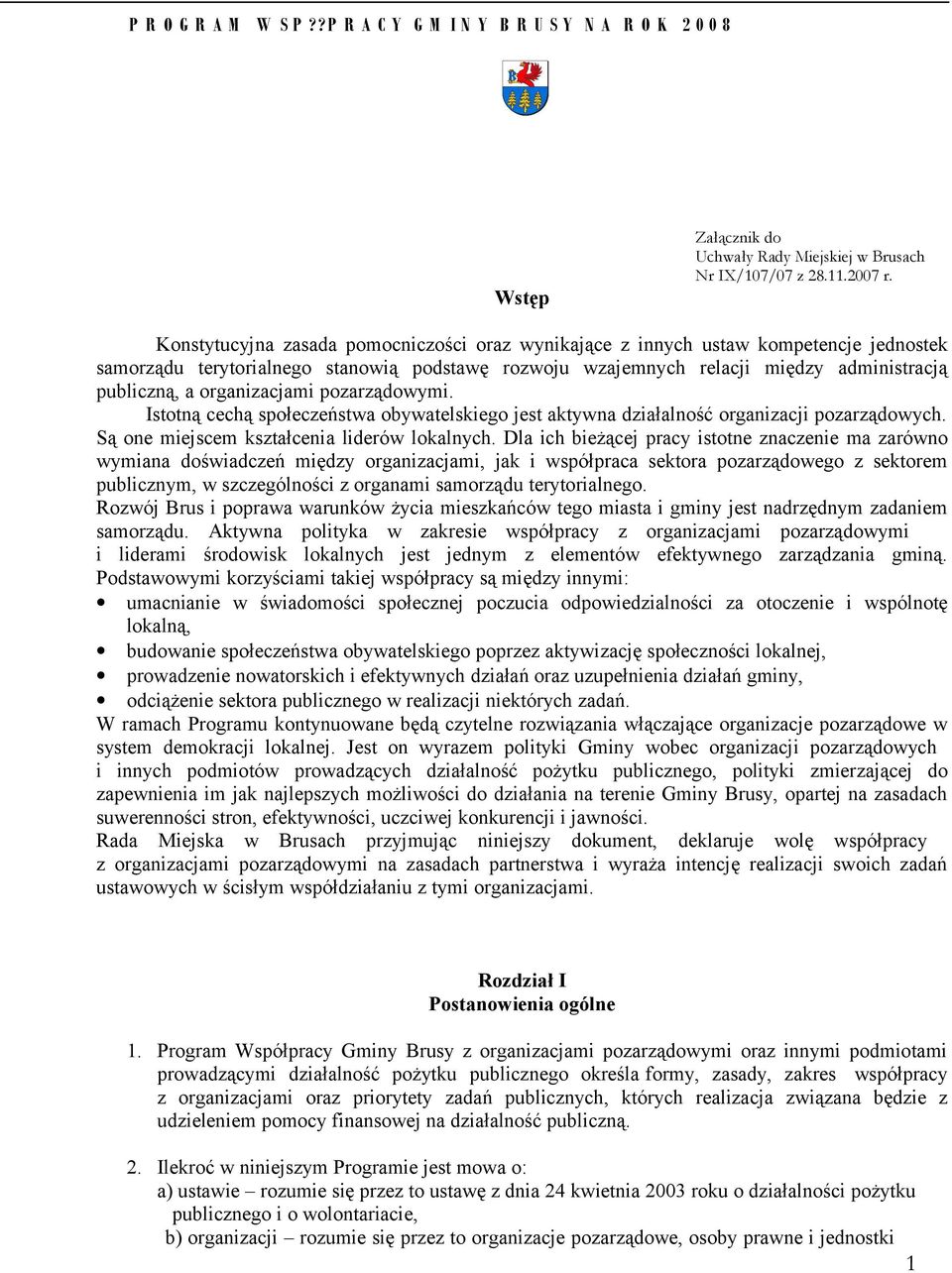 P R O G R A M W S P ??P R A C Y G M I N Y B R U S Y N A R O K 2 0 0 8

Załącznik do
Uchwały Rady Miejskiej w Brusach
Nr IX/107/07 z 28.11.2007 r.

Wstęp

Konstytucyjna zasada pomocniczości oraz wynikające z innych ustaw kompetencje jednostek samorządu terytorialnego stanowią podstawę rozwoju wzajemnych relacji między administracją publiczną, a organizacjami pozarządowymi.
Istotną cechą społeczeństwa obywatelskiego jest aktywna działalność organizacji pozarządowych. Są one miejscem kształcenia liderów lokalnych. Dla ich bieżącej pracy istotne znaczenie ma zarówno wymiana doświadczeń między organizacjami, jak i współpraca sektora pozarządowego z sektorem publicznym, w szczególności z organami samorządu terytorialnego.
Rozwój Brus i poprawa warunków życia mieszkańców tego miasta i gminy jest nadrzędnym zadaniem samorządu. Aktywna polityka w zakresie współpracy z organizacjami pozarządowymi i liderami środowisk lokalnych jest jednym z elementów efektywnego zarządzania gminą. Podstawowymi korzyściami takiej współpracy są między innymi:
• umacnianie w świadomości społecznej poczucia odpowiedzialności za otoczenie i wspólnotę lokalną,
• budowanie społeczeństwa obywatelskiego poprzez aktywizację społeczności lokalnej,
• prowadzenie nowatorskich i efektywnych działań oraz uzupełnienia działań gminy,
• odciążenie sektora publicznego w realizacji niektórych zadań.
W ramach Programu kontynuowane będą czytelne rozwiązania włączające organizacje pozarządowe w system demokracji lokalnej. Jest on wyrazem polityki Gminy wobec organizacji pozarządowych i innych podmiotów prowadzących działalność pożytku publicznego, polityki zmierzającej do zapewnienia im jak najlepszych możliwości do działania na terenie Gminy Brusy, opartej na zasadach suwerenności stron, efektywności, uczciwej konkurencji i jawności.
Rada Miejska w Brusach przyjmując niniejszy dokument, deklaruje wolę współpracy z organizacjami pozarządowymi na zasadach partnerstwa i wyraża intencję realizacji swoich zadań ustawowych w ścisłym współdziałaniu z tymi organizacjami.

Rozdział I
Postanowienia ogólne

1. Program Współpracy Gminy Brusy z organizacjami pozarządowymi oraz innymi podmiotami prowadzącymi działalność pożytku publicznego określa formy, zasady, zakres współpracy z organizacjami oraz priorytety zadań publicznych, których realizacja związana będzie z udzieleniem pomocy finansowej na działalność publiczną.

2. Ilekroć w niniejszym Programie jest mowa o:
a) ustawie – rozumie się przez to ustawę z dnia 24 kwietnia 2003 roku o działalności pożytku publicznego i o wolontariacie,
b) organizacji – rozumie się przez to organizacje pozarządowe, osoby prawne i jednostki

1